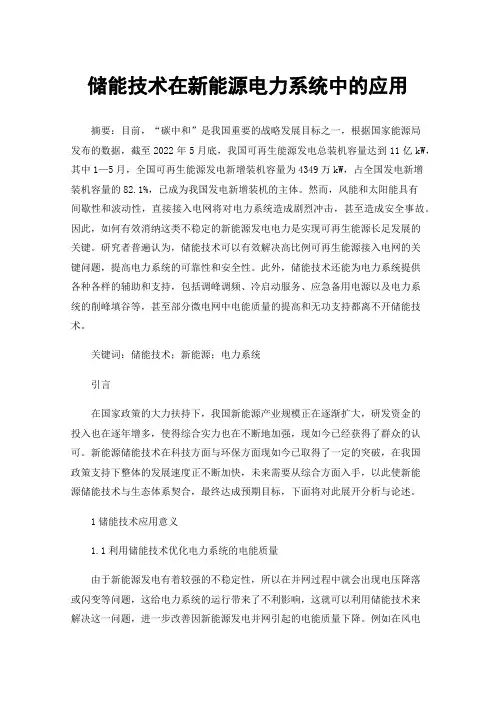 储能技术在新能源电力系统中的应用

摘要：目前，“碳中和”是我国重要的战略发展目标之一，根据国家能源局发布的数据，截至 2022 年 5 月底，我国可再生能源发电总装机容量达到 11 亿 kW，其中 1—5 月，全国可再生能源发电新增装机容量为 4349 万 kW，占全国发电新增装机容量的 82.1%，已成为我国发电新增装机的主体。然而，风能和太阳能具有间歇性和波动性，直接接入电网将对电力系统造成剧烈冲击，甚至造成安全事故。因此，如何有效消纳这类不稳定的新能源发电电力是实现可再生能源长足发展的关键。研究者普遍认为，储能技术可以有效解决高比例可再生能源接入电网的关键问题，提高电力系统的可靠性和安全性。此外，储能技术还能为电力系统提供各种各样的辅助和支持，包括调峰调频、冷启动服务、应急备用电源以及电力系统的削峰填谷等，甚至部分微电网中电能质量的提高和无功支持都离不开储能技术。

关键词：储能技术；新能源；电力系统

引言

在国家政策的大力扶持下，我国新能源产业规模正在逐渐扩大，研发资金的投入也在逐年增多，使得综合实力也在不断地加强，现如今已经获得了群众的认可。新能源储能技术在科技方面与环保方面现如今已取得了一定的突破，在我国政策支持下整体的发展速度正不断加快，未来需要从综合方面入手，以此使新能源储能技术与生态体系契合，最终达成预期目标，下面将对此展开分析与论述。

1 储能技术应用意义

1.1 利用储能技术优化电力系统的电能质量

由于新能源发电有着较强的不稳定性，所以在并网过程中就会出现电压降落或闪变等问题，这给电力系统的运行带来了不利影响，这就可以利用储能技术来解决这一问题，进一步改善因新能源发电并网引起的电能质量下降。例如在风电